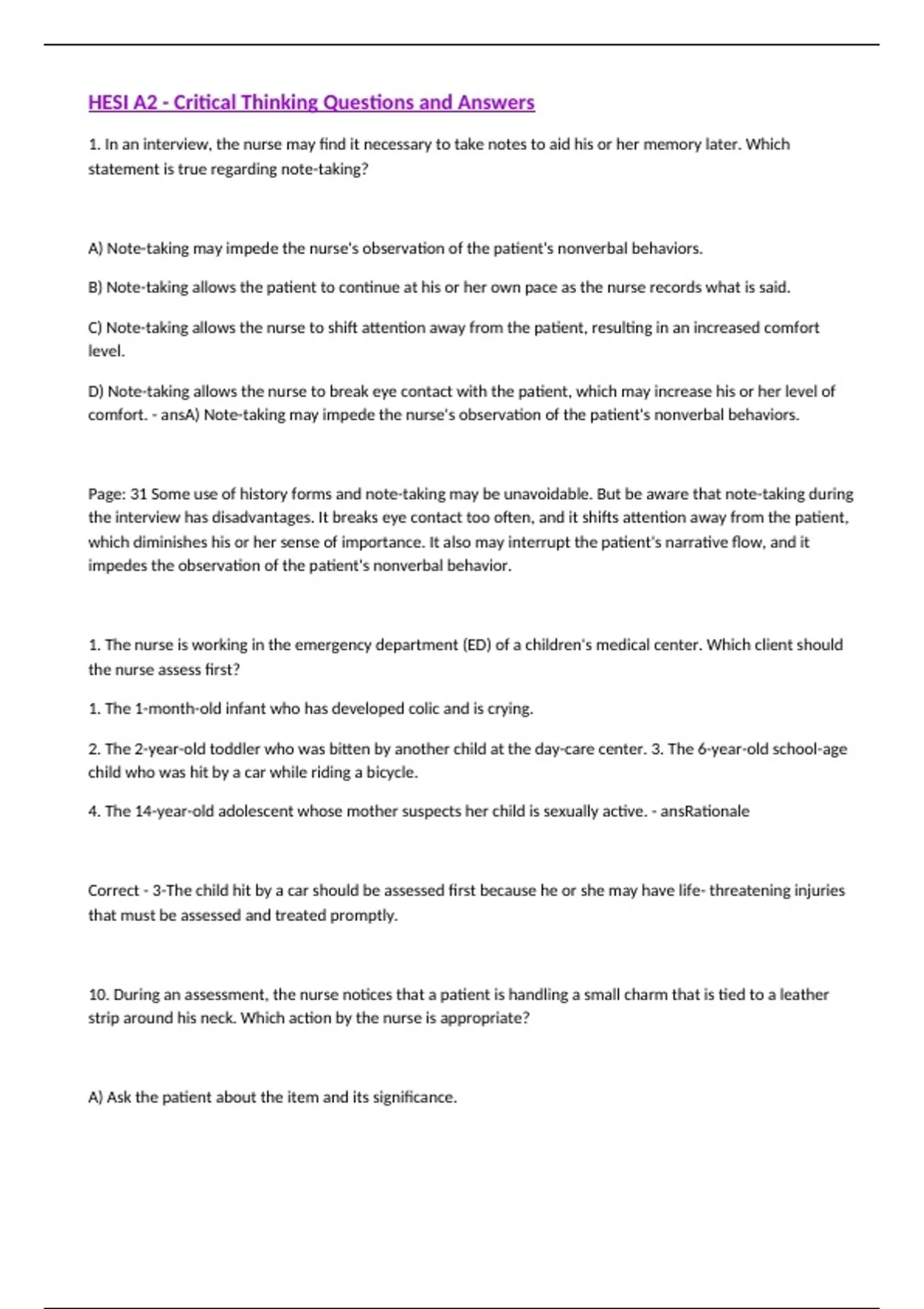 HESI A2 - Critical Thinking Questions and Answers

1. In an interview, the nurse may find it necessary to take notes to aid his or her memory later. Which statement is true regarding note-taking?

A) Note-taking may impede the nurse's observation of the patient's nonverbal behaviors.

B) Note-taking allows the patient to continue at his or her own pace as the nurse records what is said.

C) Note-taking allows the nurse to shift attention away from the patient, resulting in an increased comfort level.

D) Note-taking allows the nurse to break eye contact with the patient, which may increase his or her level of comfort. - ansA) Note-taking may impede the nurse's observation of the patient's nonverbal behaviors.

Page: 31 Some use of history forms and note-taking may be unavoidable. But be aware that note-taking during the interview has disadvantages. It breaks eye contact too often, and it shifts attention away from the patient, which diminishes his or her sense of importance. It also may interrupt the patient's narrative flow, and it impedes the observation of the patient's nonverbal behavior.

1. The nurse is working in the emergency department (ED) of a children's medical center. Which client should the nurse assess first?

1. The 1-month-old infant who has developed colic and is crying.

2. The 2-year-old toddler who was bitten by another child at the day-care center. 3. The 6-year-old school-age child who was hit by a car while riding a bicycle.

4. The 14-year-old adolescent whose mother suspects her child is sexually active. - ansRationale

Correct - 3-The child hit by a car should be assessed first because he or she may have life- threatening injuries that must be assessed and treated promptly.

10. During an assessment, the nurse notices that a patient is handling a small charm that is tied to a leather strip around his neck. Which action by the nurse is appropriate?

A) Ask the patient about the item and its significance.